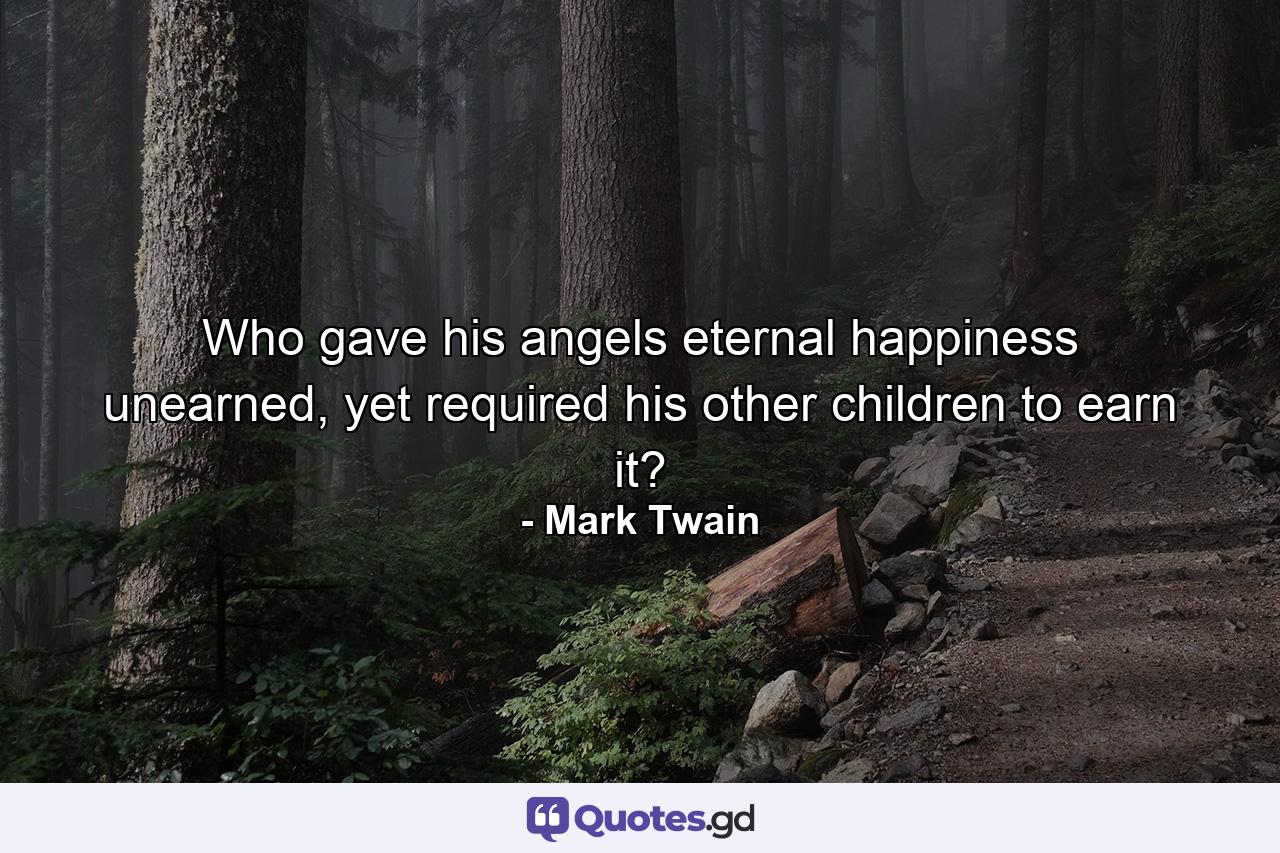 Who gave his angels eternal happiness unearned, yet required his other children to earn it?
- Mark Twain

Quotes.gd